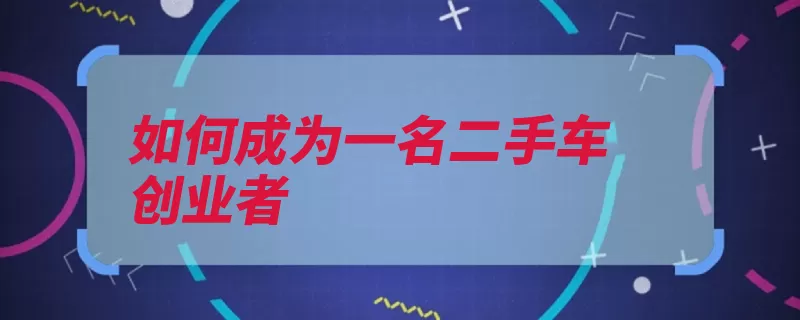 如何成为一名二手车创业者